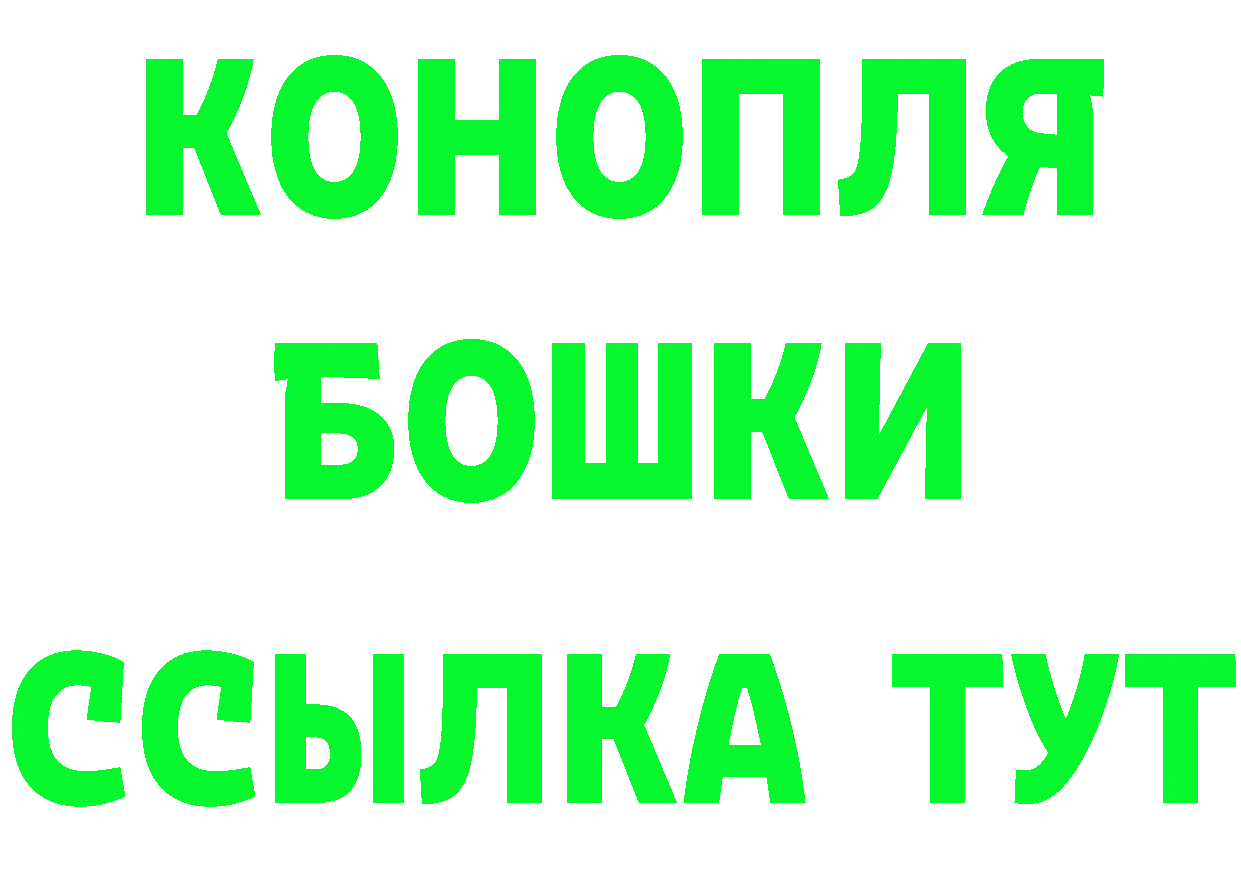 КОНОПЛЯ
БОШКИ
ССЫЛКА ТУТ